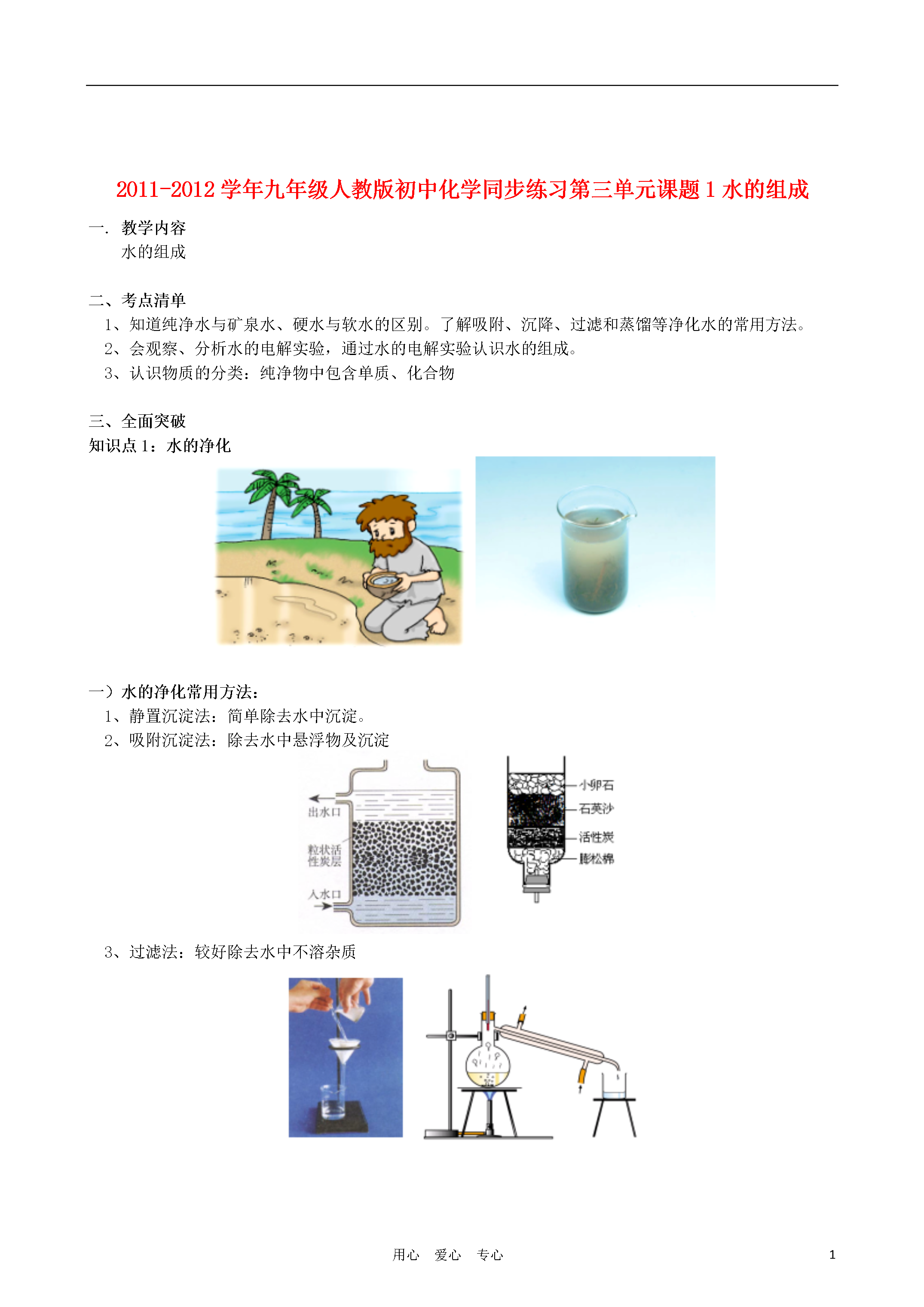 2011-2012 学年九年级人教版初中化学同步练习第三单元课题 1 水的组成

一. 教学内容
水的组成

二、考点清单
1、知道纯净水与矿泉水、硬水与软水的区别。了解吸附、沉降、过滤和蒸馏等净化水的常用方法。
2、会观察、分析水的电解实验，通过水的电解实验认识水的组成。
3、认识物质的分类：纯净物中包含单质、化合物

三、全面突破
知识点 1：水的净化

一）水的净化常用方法：
1、静置沉淀法：简单除去水中沉淀。
2、吸附沉淀法：除去水中悬浮物及沉淀

出水口
粒状活性炭层
入水口

小卵石
石英沙
活性炭
膨松棉

3、过滤法：较好除去水中不溶杂质

用心 爱心 专心
1